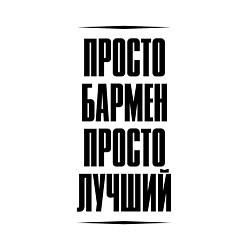 ПРОСТО
БАРМЕН
ПРОСТО
ЛУЧШИЙ